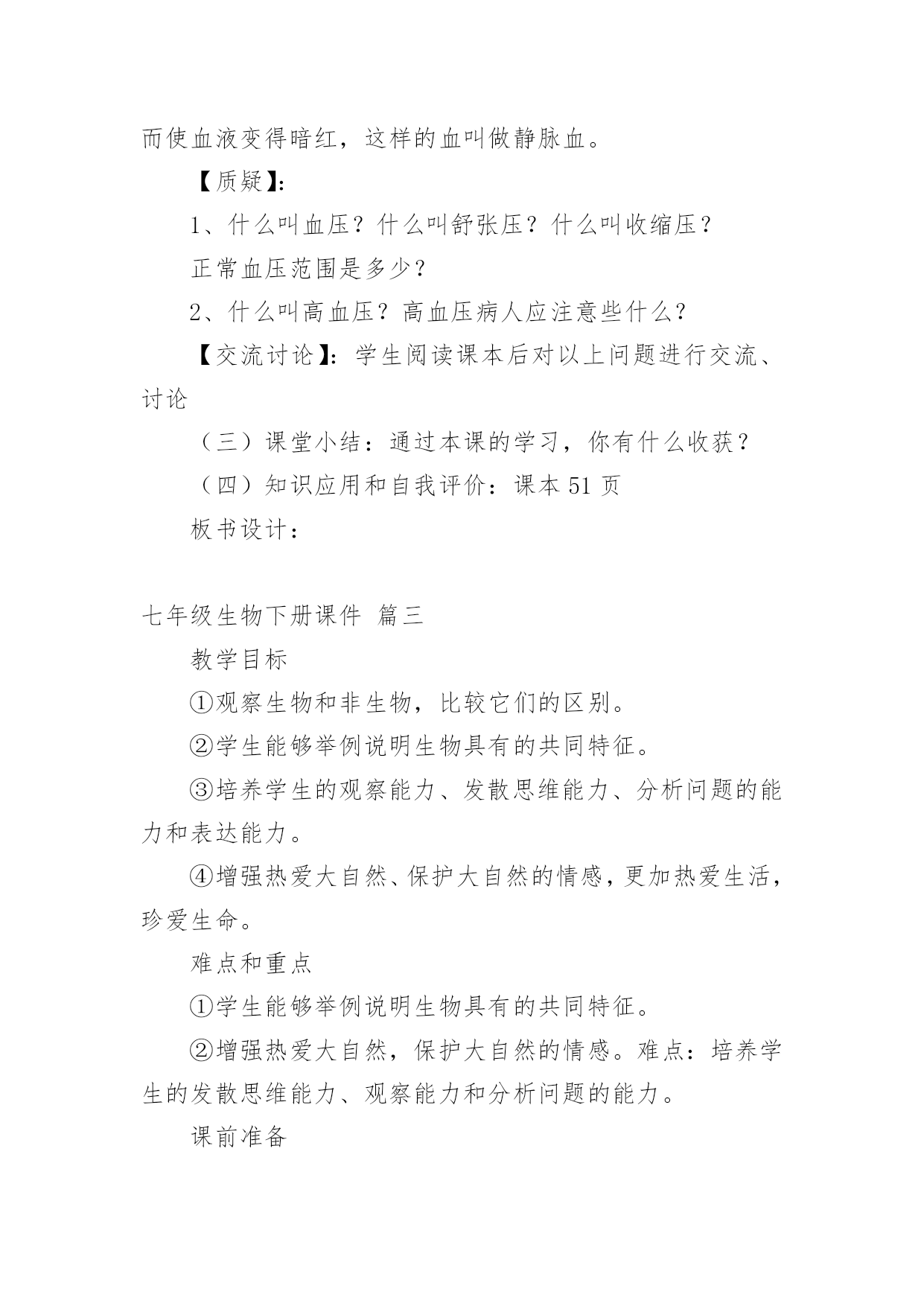 而使血液变得暗红，这样的血叫做静脉血。

【质疑】:

1、什么叫血压？什么叫舒张压？什么叫收缩压？

正常血压范围是多少？

2、什么叫高血压？高血压病人应注意些什么？

【交流讨论】：学生阅读课本后对以上问题进行交流、讨论

（三）课堂小结：通过本课的学习，你有什么收获？

（四）知识应用和自我评价：课本 51 页

板书设计：

七年级生物下册课件 篇三

教学目标

①观察生物和非生物，比较它们的区别。

②学生能够举例说明生物具有的共同特征。

③培养学生的观察能力、发散思维能力、分析问题的能力和表达能力。

④增强热爱大自然、保护大自然的情感，更加热爱生活，珍爱生命。

难点和重点

①学生能够举例说明生物具有的共同特征。

②增强热爱大自然，保护大自然的情感。难点：培养学生的发散思维能力、观察能力和分析问题的能力。

课前准备